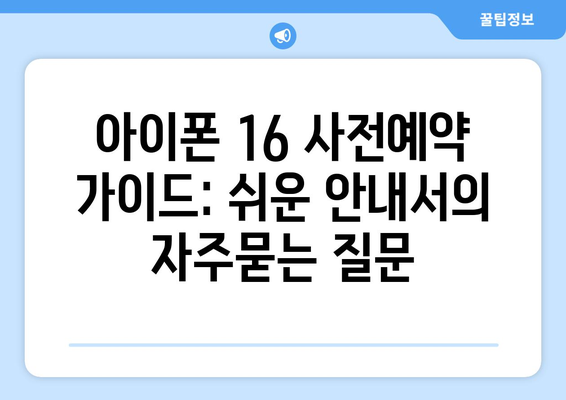 꿀팁정보

아이폰 16 사전예약 가이드: 쉬운 안내서의 자주묻는 질문